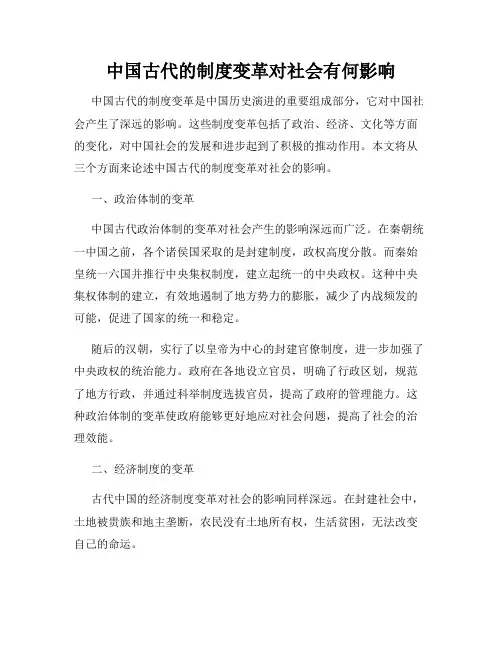 中国古代的制度变革对社会有何影响

中国古代的制度变革是中国历史演进的重要组成部分，它对中国社会产生了深远的影响。这些制度变革包括了政治、经济、文化等方面的变化，对中国社会的发展和进步起到了积极的推动作用。本文将从三个方面来论述中国古代的制度变革对社会的影响。

一、政治体制的变革

中国古代政治体制的变革对社会产生的影响深远而广泛。在秦朝统一中国之前，各个诸侯国采取的是封建制度，政权高度分散。而秦始皇统一六国并推行中央集权制度，建立起统一的中央政权。这种中央集权体制的建立，有效地遏制了地方势力的膨胀，减少了内战频发的可能，促进了国家的统一和稳定。

随后的汉朝，实行了以皇帝为中心的封建官僚制度，进一步加强了中央政权的统治能力。政府在各地设立官员，明确了行政区划，规范了地方行政，并通过科举制度选拔官员，提高了政府的管理能力。这种政治体制的变革使政府能够更好地应对社会问题，提高了社会的治理效能。

二、经济制度的变革

古代中国的经济制度变革对社会的影响同样深远。在封建社会中，土地被贵族和地主垄断，农民没有土地所有权，生活贫困，无法改变自己的命运。